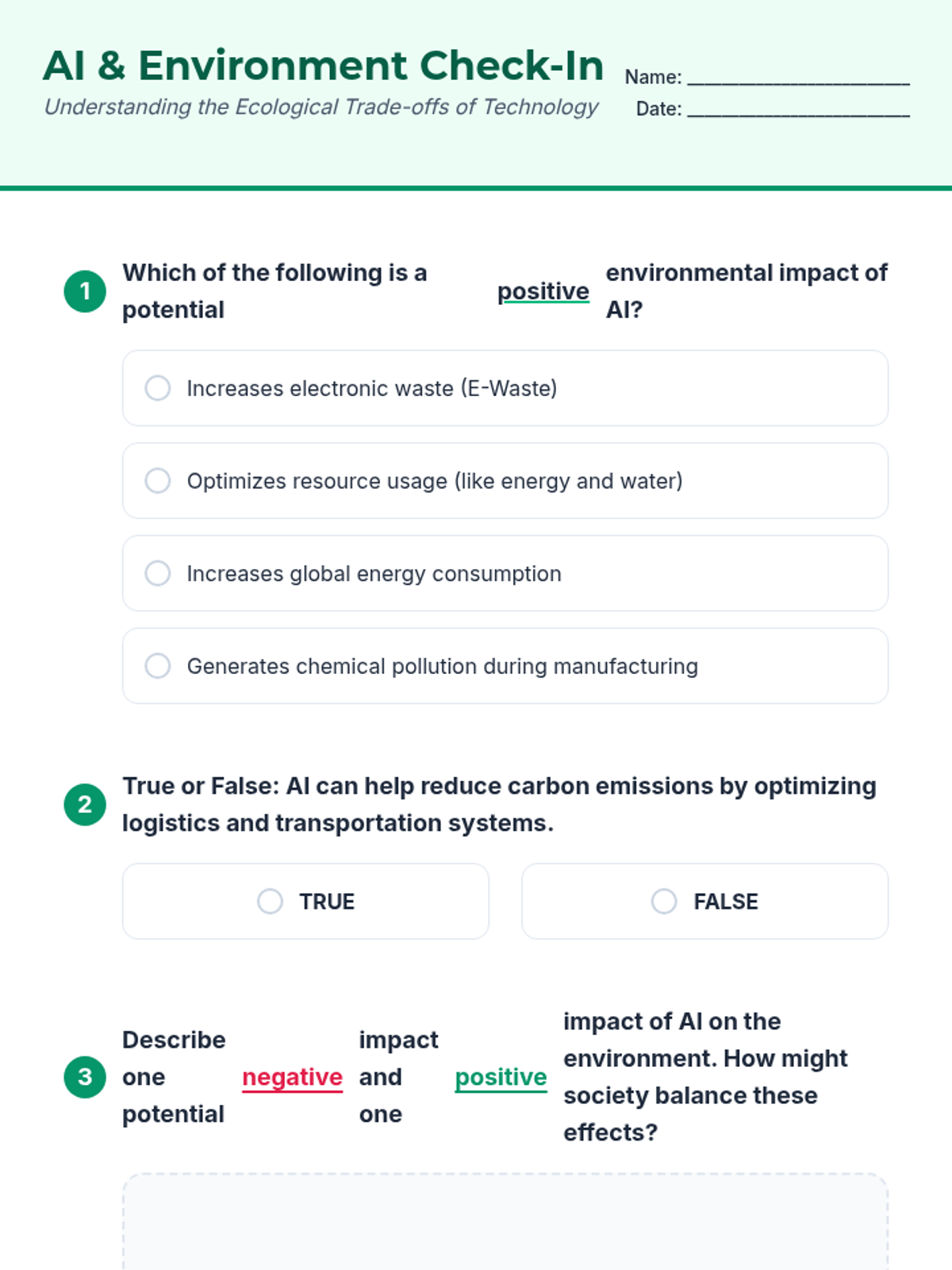 AI & Environment Check-In
Understanding the Ecological Trade-offs of Technology

Name: ____________________
Date: ____________________

1 Which of the following is a potential positive environmental impact of AI?

Increases electronic waste (E-Waste)

Optimizes resource usage (like energy and water)

Increases global energy consumption

Generates chemical pollution during manufacturing

2 True or False: AI can help reduce carbon emissions by optimizing logistics and transportation systems.

TRUE

FALSE

3 Describe one potential negative impact and one positive impact of AI on the environment. How might society balance these effects?